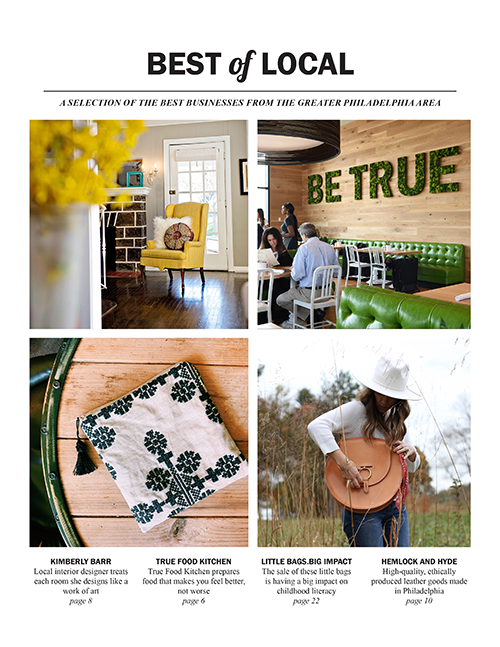 BEST of LOCAL

A SELECTION OF THE BEST BUSINESSES FROM THE GREATER PHILADELPHIA AREA

BE TRUE

KIMBERLY BARR
Local interior designer treats each room she designs like a work of art
page 8

TRUE FOOD KITCHEN
True Food Kitchen prepares food that makes you feel better, not worse
page 6

LITTLE BAGS.BIG IMPACT
The sale of these little bags is having a big impact on childhood literacy
page 22

HEMLOCK AND HYDE
High-quality, ethically produced leather goods made in Philadelphia
page 10